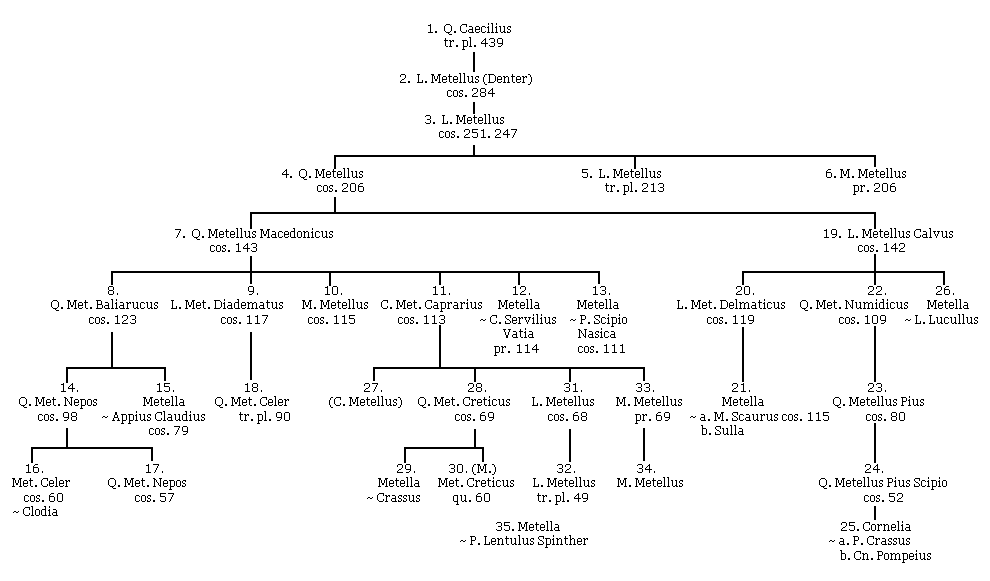 1. Q. Caecilius
tr. pl. 439

2. L. Metellus (Denter)
cos. 284

3. L. Metellus
cos. 251. 247

4. Q. Metellus
cos. 206

5. L. Metellus
tr. pl. 213

6. M. Metellus
pr. 206

7. Q. Metellus Macedonicus
cos. 143

19. L. Metellus Calvus
cos. 142

8.
Q. Met. Baliarucus
cos. 123

9.
L. Met. Diadematus
cos. 117

10.
M. Metellus
cos. 115

11.
C. Met. Caprarius
cos. 113

12.
Metella
~ C. Servilius
Vatia
pr. 114

13.
Metella
~ P. Scipio
Nasica
cos. 111

20.
L. Met. Delmaticus
cos. 119

22.
Q. Met. Numidicus
cos. 109

26.
Metella
~ L. Lucullus

14.
Q. Met. Nepos
cos. 98

15.
Metella
~ Appius Claudius
cos. 79

18.
Q. Met. Celer
tr. pl. 90

27.
(C. Metellus)

28.
Q. Met. Creticus
cos. 69

31.
L. Metellus
cos. 68

33.
M. Metellus
pr. 69

21.
Metella
~ a. M. Scaurus cos. 115
b. Sulla

23.
Q. Metellus Pius
cos. 80

16.
Met. Celer
cos. 60
~ Clodia

17.
Q. Met. Nepos
cos. 57

29.
Metella
~ Crassus

30. (M.)
Met. Creticus
qu. 60

32.
L. Metellus
tr. pl. 49

34.
M. Metellus

24.
Q. Metellus Pius Scipio
cos. 52

35. Metella
~ P. Lentulus Spinther

25. Cornelia
~ a. P. Crassus
b. Cn. Pompeius